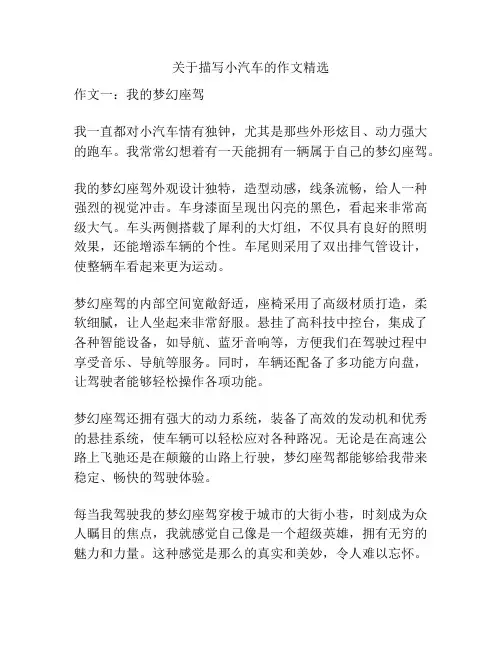 关于描写小汽车的作文精选

作文一：我的梦幻座驾

我一直都对小汽车情有独钟，尤其是那些外形炫目、动力强大的跑车。我常常幻想着有一天能拥有一辆属于自己的梦幻座驾。

我的梦幻座驾外观设计独特，造型动感，线条流畅，给人一种强烈的视觉冲击。车身漆面呈现出闪亮的黑色，看起来非常高级大气。车头两侧搭载了犀利的大灯组，不仅具有良好的照明效果，还能增添车辆的个性。车尾则采用了双出排气管设计，使整辆车看起来更为运动。

梦幻座驾的内部空间宽敞舒适，座椅采用了高级材质打造，柔软细腻，让人坐起来非常舒服。悬挂了高科技中控台，集成了各种智能设备，如导航、蓝牙音响等，方便我们在驾驶过程中享受音乐、导航等服务。同时，车辆还配备了多功能方向盘，让驾驶者能够轻松操作各项功能。

梦幻座驾还拥有强大的动力系统，装备了高效的发动机和优秀的悬挂系统，使车辆可以轻松应对各种路况。无论是在高速公路上飞驰还是在颠簸的山路上行驶，梦幻座驾都能够给我带来稳定、畅快的驾驶体验。

每当我驾驶我的梦幻座驾穿梭于城市的大街小巷，时刻成为众人瞩目的焦点，我就感觉自己像是一个超级英雄，拥有无穷的魅力和力量。这种感觉是那么的真实和美妙，令人难以忘怀。